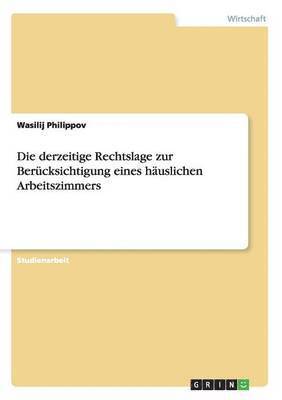 Wirtschaft

Wasilij Philippov

Die derzeitige Rechtslage zur Berücksichtigung eines häuslichen Arbeitszimmers

Studienarbeit

GRIN